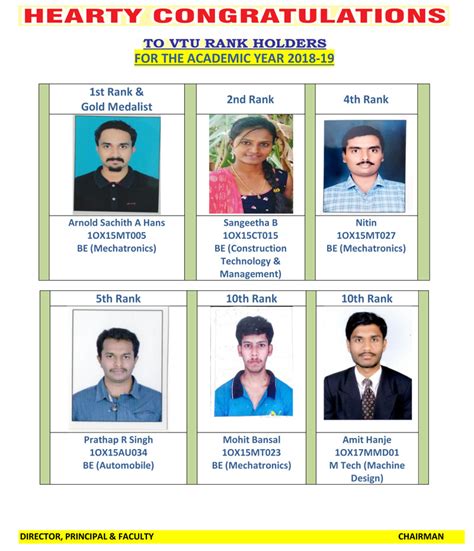 HEARTY CONGRATULATIONS

TO VTU RANK HOLDERS
FOR THE ACADEMIC YEAR 2018-19

| 1st Rank & Gold Medalist | 2nd Rank | 4th Rank |
|---|---|---|
| Arnold Sachith A Hans 1OX15MT005 BE (Mechatronics) | Sangeetha B 1OX15CT015 BE (Construction Technology & Management) | Nitin 1OX15MT027 BE (Mechatronics) |

| 5th Rank | 10th Rank | 10th Rank |
|---|---|---|
| Prathap R Singh 1OX15AU034 BE (Automobile) | Mohit Bansal 1OX15MT023 BE (Mechatronics) | Amit Hanje 1OX17MMD01 M Tech (Machine Design) |

DIRECTOR, PRINCIPAL & FACULTY CHAIRMAN